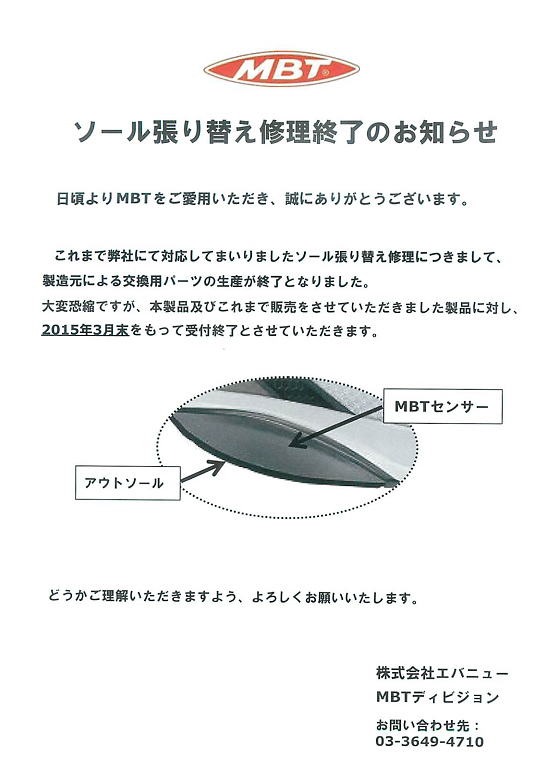 MBT

ソール張り替え修理終了のお知らせ

日頃よりMBTをご愛用いただき、誠にありがとうございます。

これまで弊社にて対応してまいりましたソール張り替え修理につきまして、製造元による交換用パーツの生産が終了となりました。
大変恐縮ですが、本製品及びこれまで販売をさせていただきました製品に対し、2015年3月末をもって受付終了とさせていただきます。

MBTセンサー

アウトソール

どうかご理解いただきますよう、よろしくお願いいたします。

株式会社エバニュー
MBTディビジョン

お問い合わせ先：
03-3649-4710